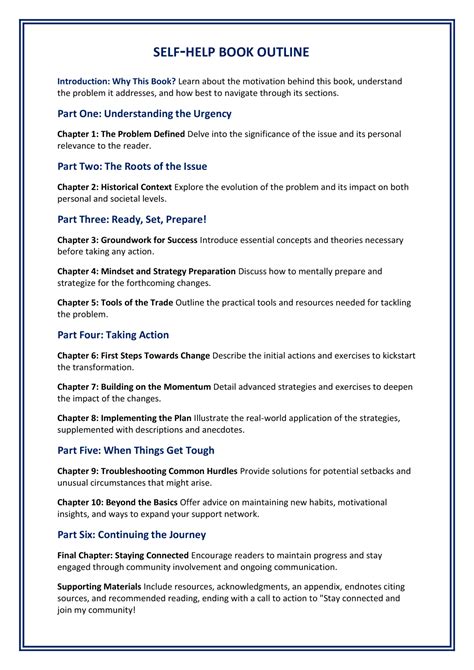 SELF-HELP BOOK OUTLINE

Introduction: Why This Book? Learn about the motivation behind this book, understand the problem it addresses, and how best to navigate through its sections.

Part One: Understanding the Urgency

Chapter 1: The Problem Defined Delve into the significance of the issue and its personal relevance to the reader.

Part Two: The Roots of the Issue

Chapter 2: Historical Context Explore the evolution of the problem and its impact on both personal and societal levels.

Part Three: Ready, Set, Prepare!

Chapter 3: Groundwork for Success Introduce essential concepts and theories necessary before taking any action.

Chapter 4: Mindset and Strategy Preparation Discuss how to mentally prepare and strategize for the forthcoming changes.

Chapter 5: Tools of the Trade Outline the practical tools and resources needed for tackling the problem.

Part Four: Taking Action

Chapter 6: First Steps Towards Change Describe the initial actions and exercises to kickstart the transformation.

Chapter 7: Building on the Momentum Detail advanced strategies and exercises to deepen the impact of the changes.

Chapter 8: Implementing the Plan Illustrate the real-world application of the strategies, supplemented with descriptions and anecdotes.

Part Five: When Things Get Tough

Chapter 9: Troubleshooting Common Hurdles Provide solutions for potential setbacks and unusual circumstances that might arise.

Chapter 10: Beyond the Basics Offer advice on maintaining new habits, motivational insights, and ways to expand your support network.

Part Six: Continuing the Journey

Final Chapter: Staying Connected Encourage readers to maintain progress and stay engaged through community involvement and ongoing communication.

Supporting Materials Include resources, acknowledgments, an appendix, endnotes citing sources, and recommended reading, ending with a call to action to "Stay connected and join my community!